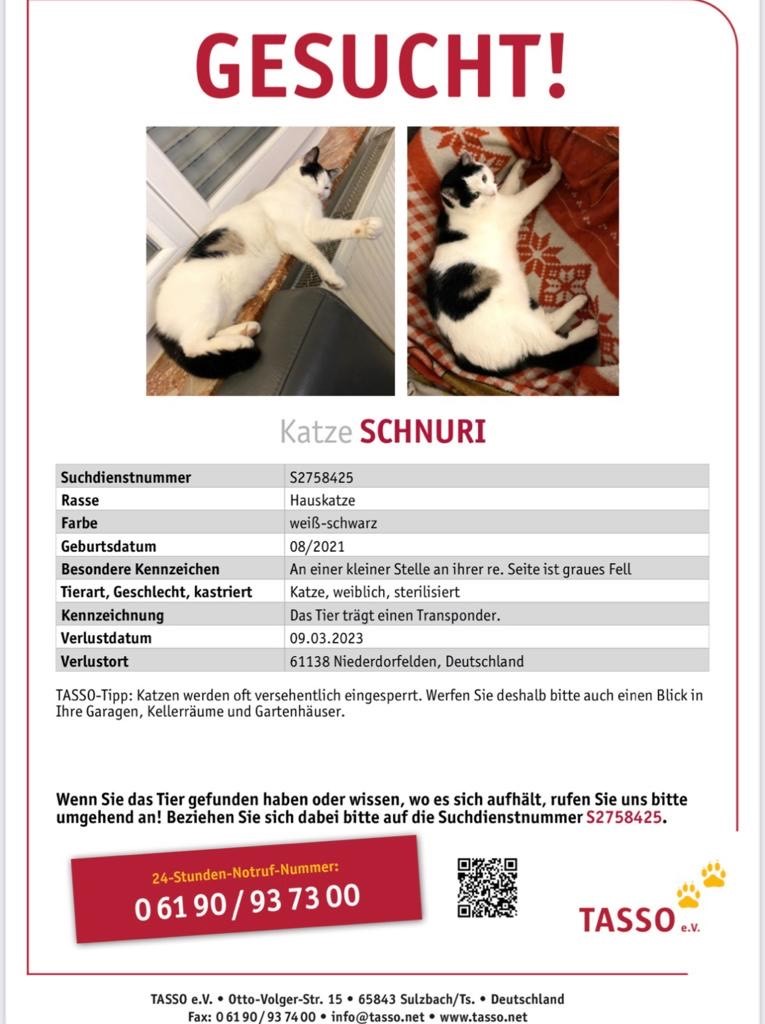 GESUCHT!

Katze SCHNURI

| Suchdienstnummer | S2758425 |
|---|---|
| Rasse | Hauskatze |
| Farbe | weiß-schwarz |
| Geburtsdatum | 08/2021 |
| Besondere Kennzeichen | An einer kleiner Stelle an ihrer re. Seite ist graues Fell |
| Tierart, Geschlecht, kastriert | Katze, weiblich, sterilisiert |
| Kennzeichnung | Das Tier trägt einen Transponder. |
| Verlustdatum | 09.03.2023 |
| Verlustort | 61138 Niederdorfelden, Deutschland |

TASSO-Tipp: Katzen werden oft versehentlich eingesperrt. Werfen Sie deshalb bitte auch einen Blick in Ihre Garagen, Kellerräume und Gartenhäuser.

Wenn Sie das Tier gefunden haben oder wissen, wo es sich aufhält, rufen Sie uns bitte umgehend an! Beziehen Sie sich dabei bitte auf die Suchdienstnummer S2758425.

24-Stunden-Notruf-Nummer:
0 61 90 / 93 73 00

TASSO e.V.

TASSO e.V. • Otto-Volger-Str. 15 • 65843 Sulzbach/Ts. • Deutschland
Fax: 0 61 90 / 93 74 00 • info@tasso.net • www.tasso.net